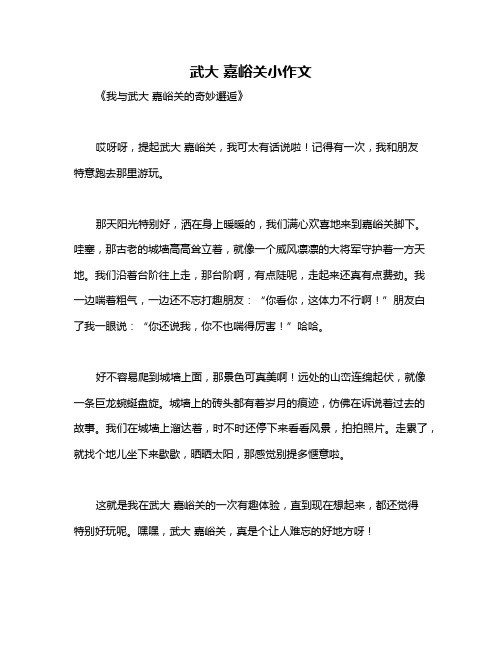 武大 嘉峪关小作文

《我与武大 嘉峪关的奇妙邂逅》

哎呀呀，提起武大 嘉峪关，我可太有话说啦！记得有一次，我和朋友特意跑去那里游玩。

那天阳光特别好，洒在身上暖暖的，我们满心欢喜地来到嘉峪关脚下。哇塞，那古老的城墙高高耸立着，就像一个威风凛凛的大将军守护着一方天地。我们沿着台阶往上走，那台阶啊，有点陡呢，走起来还真有点费劲。我一边喘着粗气，一边还不忘打趣朋友：“你看你，这体力不行啊！”朋友白了我一眼说：“你还说我，你不也喘得厉害！”哈哈。

好不容易爬到城墙上面，那景色可真美啊！远处的山峦连绵起伏，就像一条巨龙蜿蜒盘旋。城墙上的砖头都有着岁月的痕迹，仿佛在诉说着过去的故事。我们在城墙上溜达着，时不时还停下来看看风景，拍拍照片。走累了，就找个地儿坐下来歇歇，晒晒太阳，那感觉别提多惬意啦。

这就是我在武大 嘉峪关的一次有趣体验，直到现在想起来，都还觉得特别好玩呢。嘿嘿，武大 嘉峪关，真是个让人难忘的好地方呀！